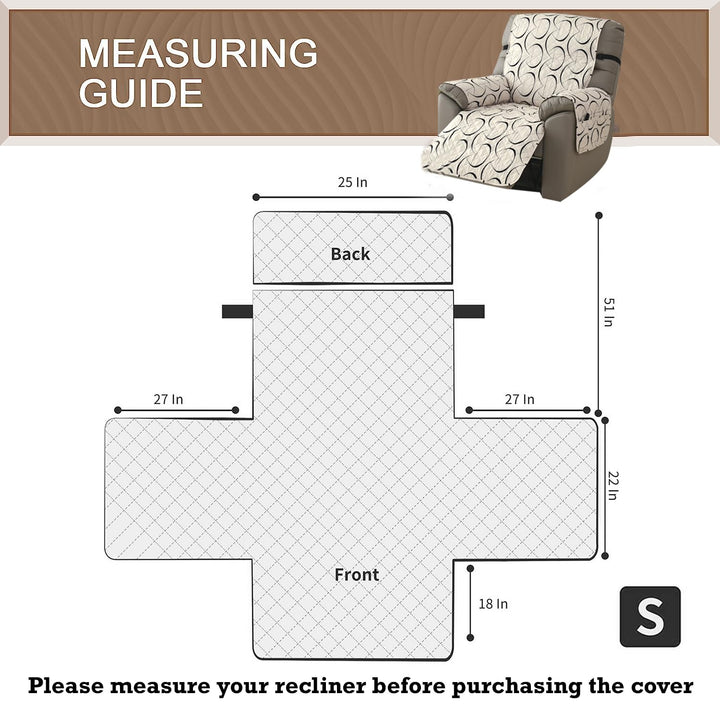 MEASURING GUIDE

25 In

Back

51 In

27 In

27 In

22 In

Front

18 In

S

Please measure your recliner before purchasing the cover